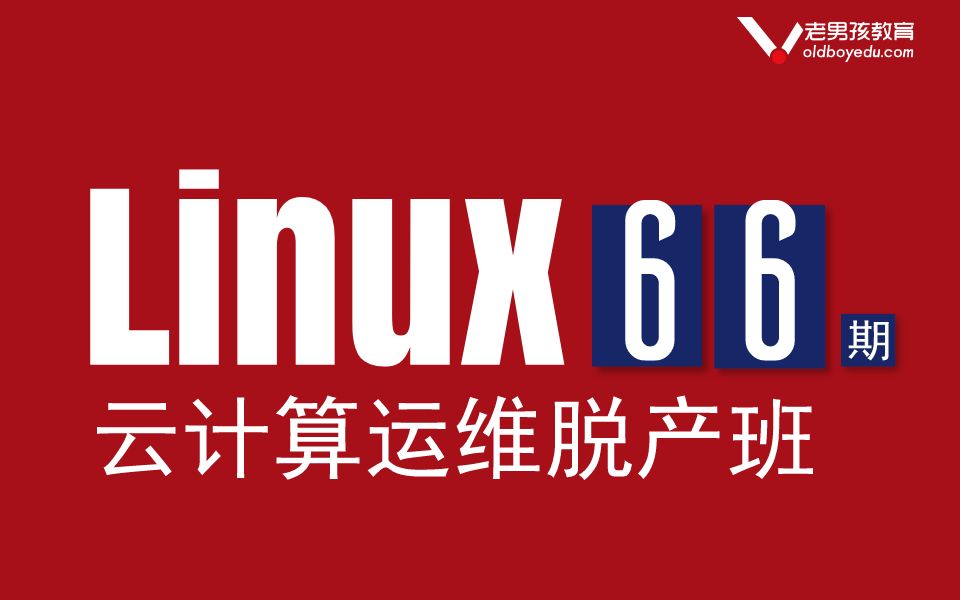 老男孩教育
oldboyedu.com

Linux 66 期
云计算运维脱产班